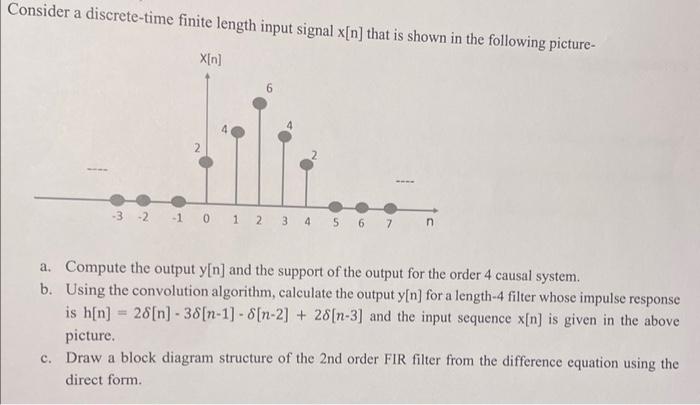 Consider a discrete-time finite length input signal x[n] that is shown in the following picture-

X[n]

6

4

4

2

2

----

----

-3 -2 -1 0 1 2 3 4 5 6 7 n

a. Compute the output y[n] and the support of the output for the order 4 causal system.

b. Using the convolution algorithm, calculate the output y[n] for a length-4 filter whose impulse response is h[n] = $2\delta[n] - 3\delta[n-1] - \delta[n-2] + 2\delta[n-3]$ and the input sequence x[n] is given in the above picture.

c. Draw a block diagram structure of the 2nd order FIR filter from the difference equation using the direct form.